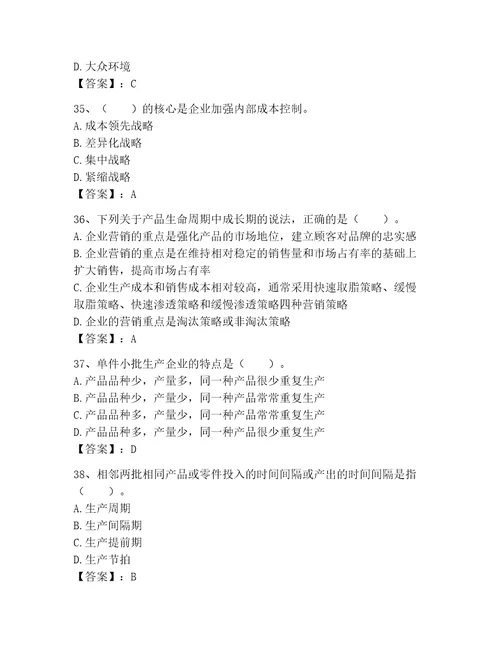 D. 大众环境
【答案】：C

35、（　　）的核心是企业加强内部成本控制。
A. 成本领先战略
B. 差异化战略
C. 集中战略
D. 紧缩战略
【答案】：A

36、下列关于产品生命周期中成长期的说法，正确的是（　　）。
A. 企业营销的重点是强化产品的市场地位，建立顾客对品牌的忠实感
B. 企业营销的重点是在维持相对稳定的销售量和市场占有率的基础上扩大销售，提高市场占有率
C. 企业生产成本和销售成本相对较高，通常采用快速取脂策略、缓慢取脂策略、快速渗透策略和缓慢渗透策略四种营销策略
D. 企业的营销重点是淘汰策略或非淘汰策略
【答案】：A

37、单件小批生产企业的特点是（　　）。
A. 产品品种少，产量多，同一种产品很少重复生产
B. 产品品种少，产量少，同一种产品常常重复生产
C. 产品品种多，产量少，同一种产品常常重复生产
D. 产品品种多，产量少，同一种产品很少重复生产
【答案】：D

38、相邻两批相同产品或零件投入的时间间隔或产出的时间间隔是指（　　）。
A. 生产周期
B. 生产间隔期
C. 生产提前期
D. 生产节拍
【答案】：B